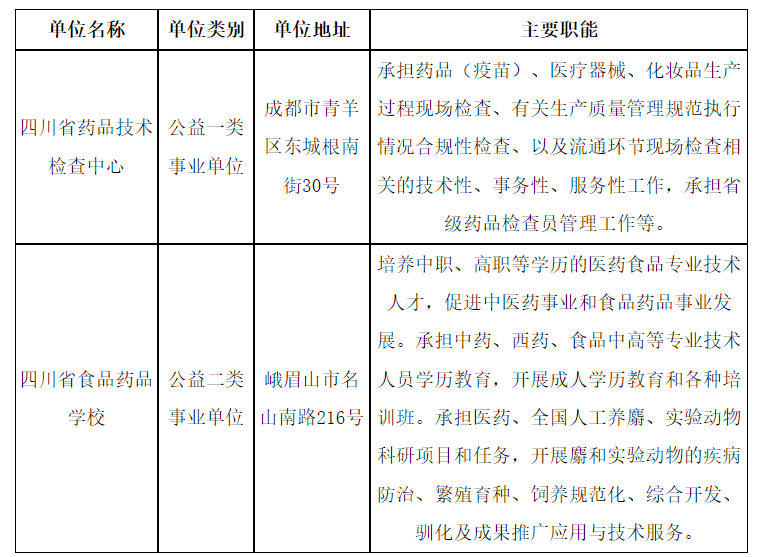 | 单位名称 | 单位类别 | 单位地址 | 主要职能 |
|---|---|---|---|
| 四川省药品技术检查中心 | 公益一类事业单位 | 成都市青羊区东城根南街30号 | 承担药品（疫苗）、医疗器械、化妆品生产过程现场检查、有关生产质量管理规范执行情况合规性检查、以及流通环节现场检查相关的技术性、事务性、服务性工作，承担省级药品检查员管理工作等。 |
| 四川省食品药品学校 | 公益二类事业单位 | 峨眉山市名山南路216号 | 培养中职、高职等学历的医药食品专业技术人才，促进中医药事业和食品药品事业发展。承担中药、西药、食品中高等专业技术人员学历教育，开展成人学历教育和各种培训班。承担医药、全国人工养麝、实验动物科研项目和任务，开展麝和实验动物的疾病防治、繁殖育种、饲养规范化、综合开发、驯化及成果推广应用与技术服务。 |